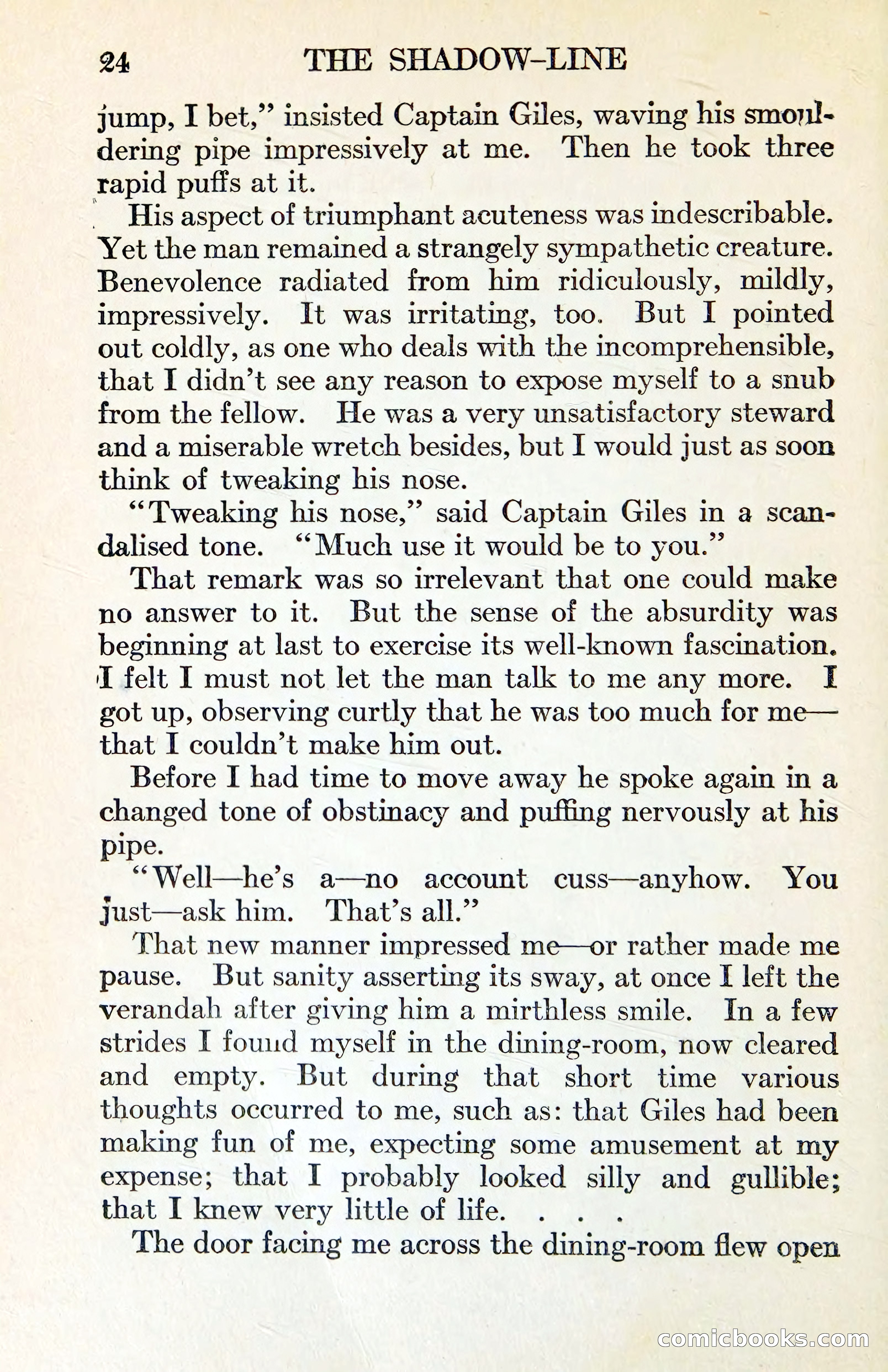 24 THE SHADOW-LINE

jump, I bet," insisted Captain Giles, waving his smouldering pipe impressively at me. Then he took three rapid puffs at it.

His aspect of triumphant acuteness was indescribable. Yet the man remained a strangely sympathetic creature. Benevolence radiated from him ridiculously, mildly, impressively. It was irritating, too. But I pointed out coldly, as one who deals with the incomprehensible, that I didn't see any reason to expose myself to a snub from the fellow. He was a very unsatisfactory steward and a miserable wretch besides, but I would just as soon think of tweaking his nose.

"Tweaking his nose," said Captain Giles in a scandalised tone. "Much use it would be to you."

That remark was so irrelevant that one could make no answer to it. But the sense of the absurdity was beginning at last to exercise its well-known fascination. I felt I must not let the man talk to me any more. I got up, observing curtly that he was too much for me—that I couldn't make him out.

Before I had time to move away he spoke again in a changed tone of obstinacy and puffing nervously at his pipe.

"Well—he's a—no account cuss—anyhow. You just—ask him. That's all."

That new manner impressed me—or rather made me pause. But sanity asserting its sway, at once I left the verandah after giving him a mirthless smile. In a few strides I found myself in the dining-room, now cleared and empty. But during that short time various thoughts occurred to me, such as: that Giles had been making fun of me, expecting some amusement at my expense; that I probably looked silly and gullible; that I knew very little of life. . . .

The door facing me across the dining-room flew open

comicbooks.com